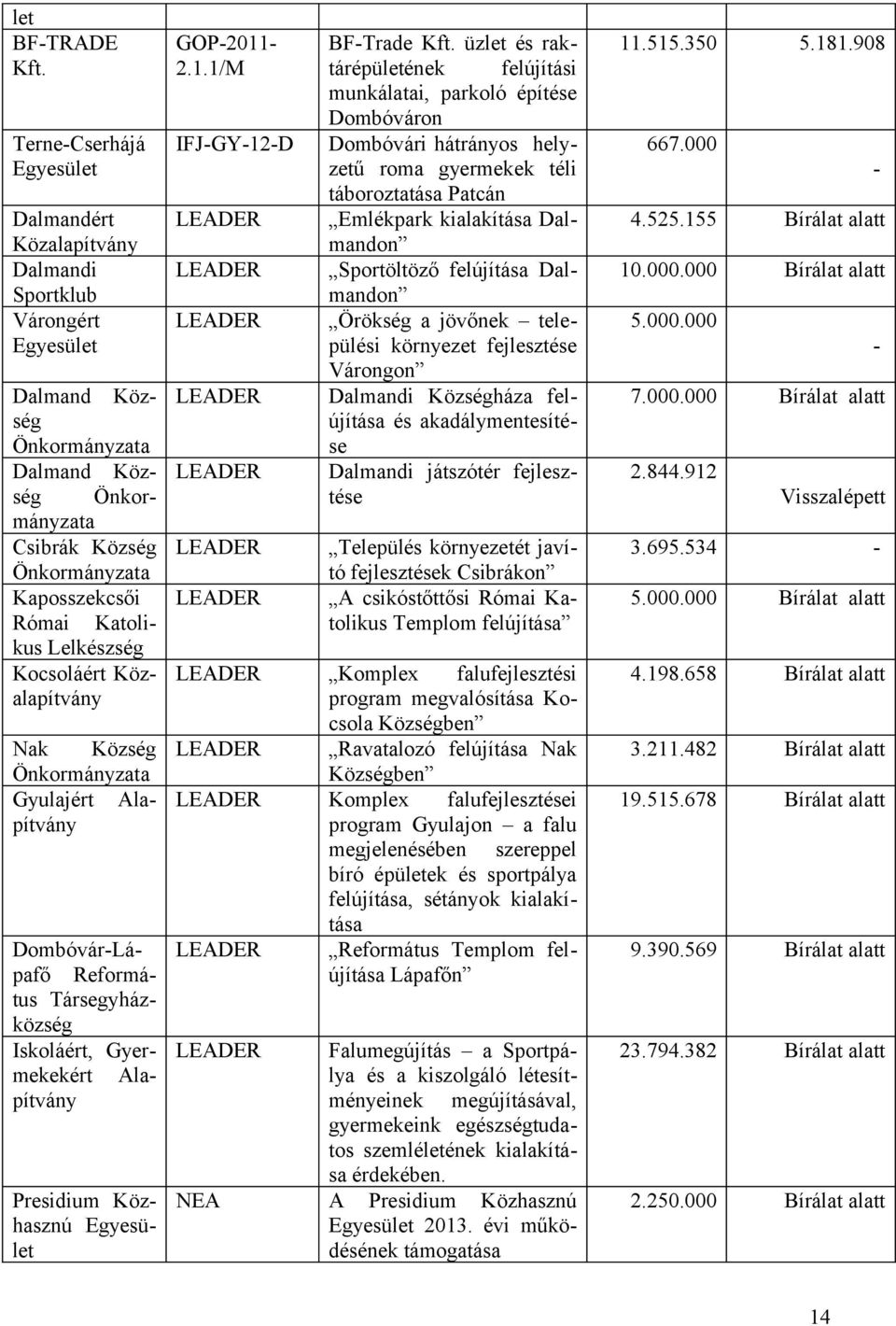 | let | | | | |
|---|---|---|---|---|
| BF-TRADE Kft. | GOP-2011-2.1.1/M | BF-Trade Kft. üzlet és raktárépületének felújítási munkálatai, parkoló építése Dombóváron | 11.515.350 | 5.181.908 |
| Terne-Cserhájá Egyesület | IFJ-GY-12-D | Dombóvári hátrányos helyzetű roma gyermekek téli táboroztatása Patcán | 667.000 | - |
| Dalmandért Közalapítvány | LEADER | „Emlékpark kialakítása Dalmandon” | 4.525.155 | Bírálat alatt |
| Dalmandi Sportklub | LEADER | „Sportöltöző felújítása Dalmandon” | 10.000.000 | Bírálat alatt |
| Várongért Egyesület | LEADER | „Örökség a jövőnek – települési környezet fejlesztése Várongon” | 5.000.000 | - |
| Dalmand Község Önkormányzata | LEADER | Dalmandi Községháza felújítása és akadálymentesítése | 7.000.000 | Bírálat alatt |
| Dalmand Község Önkormányzata | LEADER | Dalmandi játszótér fejlesztése | 2.844.912 | Visszalépett |
| Csibrák Község Önkormányzata | LEADER | „Település környezetét javító fejlesztések Csibrákon” | 3.695.534 | - |
| Kaposszekcsői Római Katolikus Lelkészség | LEADER | „A csikóstőttősi Római Katolikus Templom felújítása” | 5.000.000 | Bírálat alatt |
| Kocsoláért Közalapítvány | LEADER | „Komplex falufejlesztési program megvalósítása Kocsola Községben” | 4.198.658 | Bírálat alatt |
| Nak Község Önkormányzata | LEADER | „Ravatalozó felújítása Nak Községben” | 3.211.482 | Bírálat alatt |
| Gyulajért Alapítvány | LEADER | Komplex falufejlesztései program Gyulajon – a falu megjelenésében szereppel bíró épületek és sportpálya felújítása, sétányok kialakítása | 19.515.678 | Bírálat alatt |
| Dombóvár-Lápafő Református Társegyházközség | LEADER | „Református Templom felújítása Lápafőn” | 9.390.569 | Bírálat alatt |
| Iskoláért, Gyermekekért Alapítvány | LEADER | Falumegújítás – a Sportpálya és a kiszolgáló létesítményeinek megújításával, gyermekeink egészségtudatos szemléletének kialakítása érdekében. | 23.794.382 | Bírálat alatt |
| Presidium Közhasznú Egyesület | NEA | A Presidium Közhasznú Egyesület 2013. évi működésének támogatása | 2.250.000 | Bírálat alatt |

14